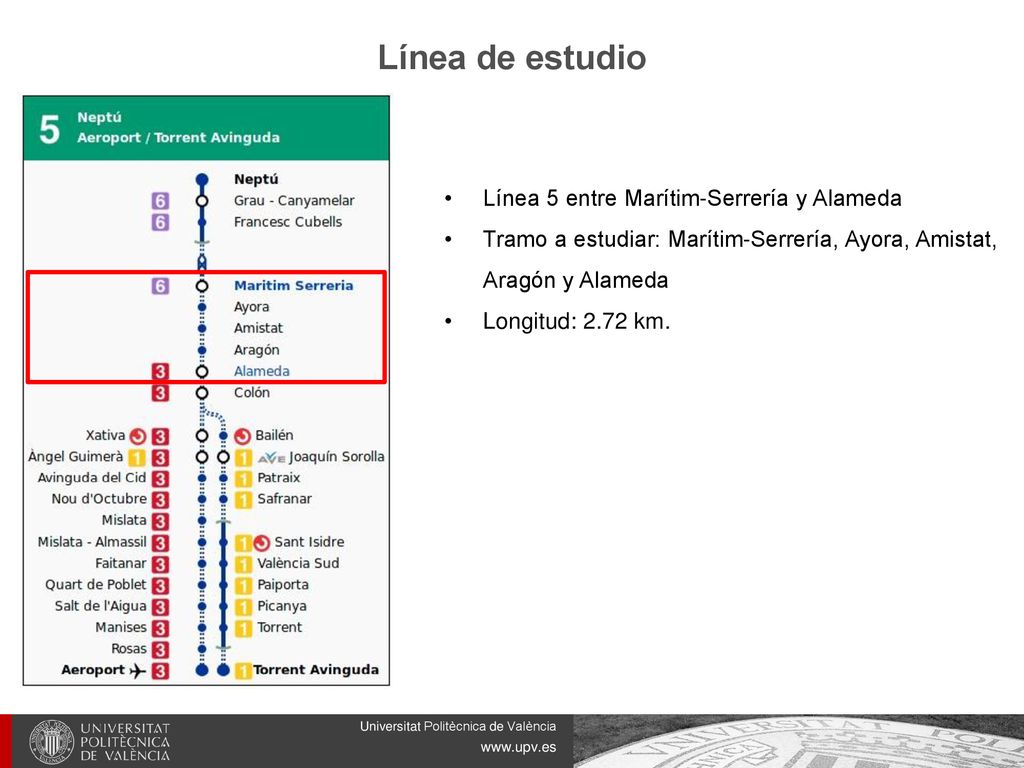 Línea de estudio

5 Neptú
Aeroport / Torrent Avinguda

Neptú
6 Grau - Canyamelar
6 Francesc Cubells
6 Maritim Serreria
Ayora
Amistat
Aragón
3 Alameda
3 Colón
Xativa 3
Àngel Guimerà 1 3
Avinguda del Cid 3
Nou d'Octubre 3
Mislata 3
Mislata - Almassil 3
Faitanar 3
Quart de Poblet 3
Salt de l'Aigua 3
Manises 3
Rosas 3
Aeroport 3
Bailén
1 AVE Joaquín Sorolla
1 Patraix
1 Safranar
1 Sant Isidre
1 València Sud
1 Paiporta
1 Picanya
1 Torrent
1 Torrent Avinguda

• Línea 5 entre Marítim-Serrería y Alameda
• Tramo a estudiar: Marítim-Serrería, Ayora, Amistat, Aragón y Alameda
• Longitud: 2.72 km.

UNIVERSITAT POLITÈCNICA DE VALÈNCIA
Universitat Politècnica de València
www.upv.es